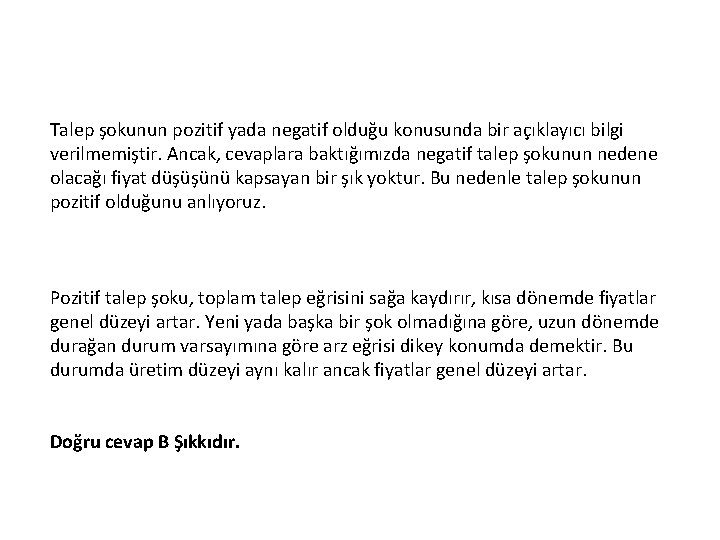 Talep şokunun pozitif yada negatif olduğu konusunda bir açıklayıcı bilgi verilmemiştir. Ancak, cevaplara baktığımızda negatif talep şokunun nedene olacağı fiyat düşüşünü kapsayan bir şık yoktur. Bu nedenle talep şokunun pozitif olduğunu anlıyoruz.

Pozitif talep şoku, toplam talep eğrisini sağa kaydırır, kısa dönemde fiyatlar genel düzeyi artar. Yeni yada başka bir şok olmadığına göre, uzun dönemde durağan durum varsayımına göre arz eğrisi dikey konumda demektir. Bu durumda üretim düzeyi aynı kalır ancak fiyatlar genel düzeyi artar.

Doğru cevap B Şıkkıdır.